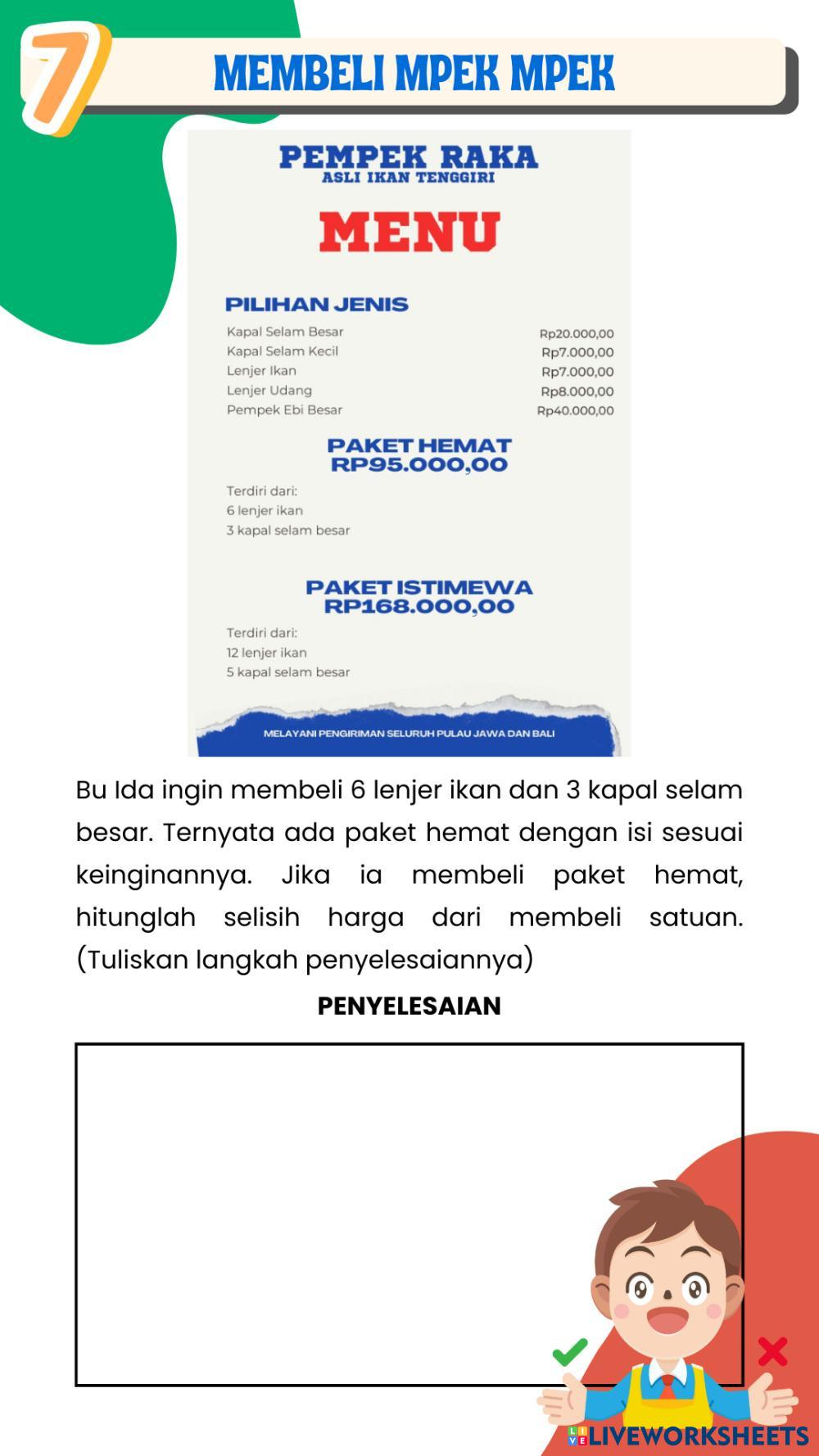 7

MEMBELI MPEK MPEK

PEMPEK RAKA
ASLI IKAN TENGGIRI

MENU

PILIHAN JENIS

| | |
|---|---|
| Kapal Selam Besar | Rp20.000,00 |
| Kapal Selam Kecil | Rp7.000,00 |
| Lenjer Ikan | Rp7.000,00 |
| Lenjer Udang | Rp8.000,00 |
| Pempek Ebi Besar | Rp40.000,00 |

PAKET HEMAT
RP95.000,00

Terdiri dari:
6 lenjer ikan
3 kapal selam besar

PAKET ISTIMEWA
RP168.000,00

Terdiri dari:
12 lenjer ikan
5 kapal selam besar

MELAYANI PENGIRIMAN SELURUH PULAU JAWA DAN BALI

Bu Ida ingin membeli 6 lenjer ikan dan 3 kapal selam besar. Ternyata ada paket hemat dengan isi sesuai keinginannya. Jika ia membeli paket hemat, hitunglah selisih harga dari membeli satuan. (Tuliskan langkah penyelesaiannya)

PENYELESAIAN

LIVEWORKSHEETS